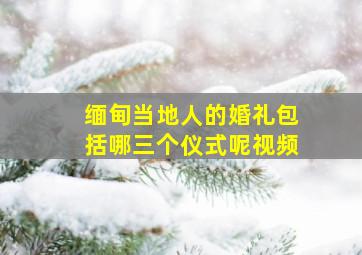 缅甸当地人的婚礼包括哪三个仪式呢视频